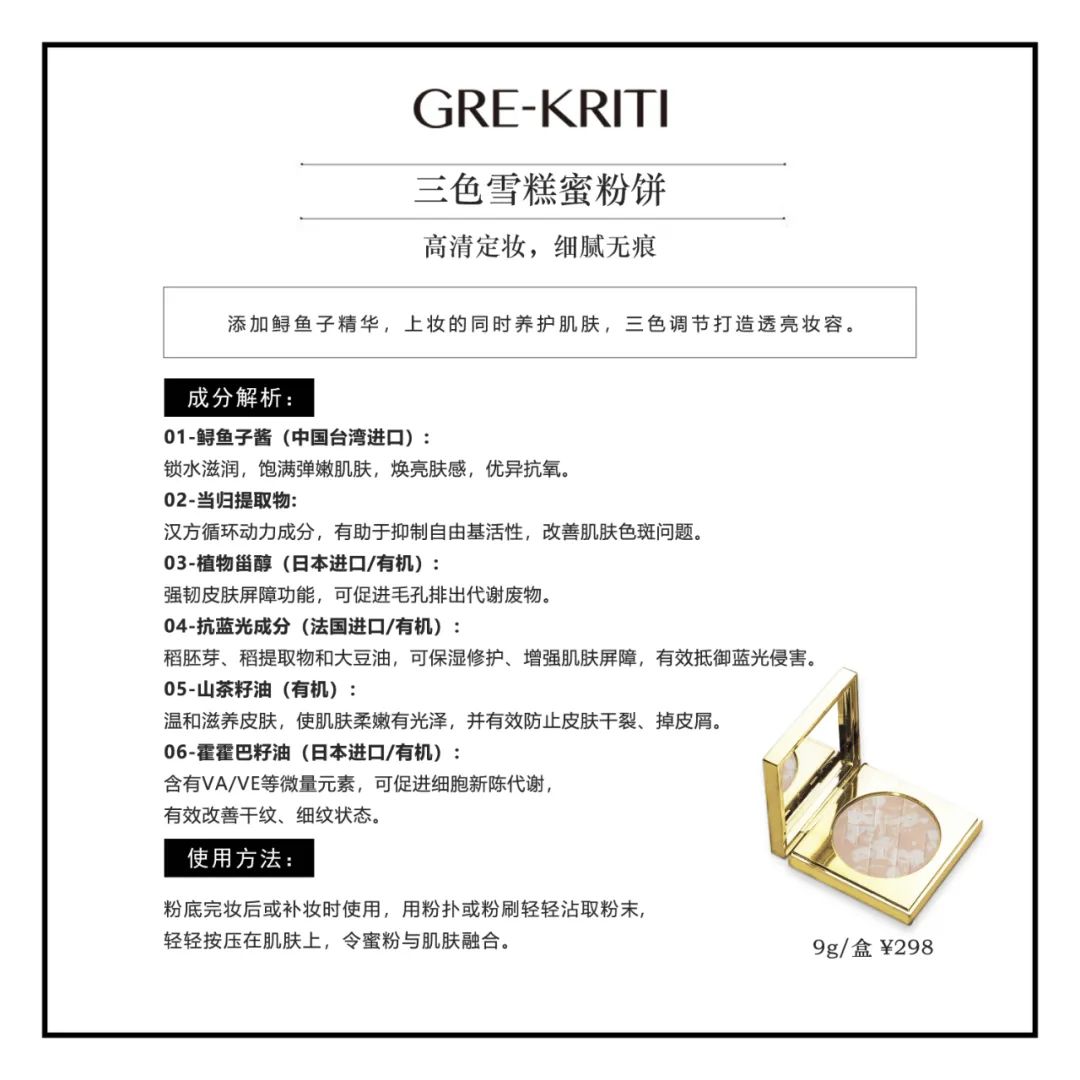 GRE-KRITI

三色雪糕蜜粉饼

高清定妆，细腻无痕

添加鲟鱼子精华，上妆的同时养护肌肤，三色调节打造透亮妆容。

成分解析：

01-鲟鱼子酱（中国台湾进口）：
锁水滋润，饱满弹嫩肌肤，焕亮肤感，优异抗氧。

02-当归提取物:
汉方循环动力成分，有助于抑制自由基活性，改善肌肤色斑问题。

03-植物甾醇（日本进口/有机）：
强韧皮肤屏障功能，可促进毛孔排出代谢废物。

04-抗蓝光成分（法国进口/有机）：
稻胚芽、稻提取物和大豆油，可保湿修护、增强肌肤屏障，有效抵御蓝光侵害。

05-山茶籽油（有机）：
温和滋养皮肤，使肌肤柔嫩有光泽，并有效防止皮肤干裂、掉皮屑。

06-霍霍巴籽油（日本进口/有机）：
含有VA/VE等微量元素，可促进细胞新陈代谢，
有效改善干纹、细纹状态。

使用方法：

粉底完妆后或补妆时使用，用粉扑或粉刷轻轻沾取粉末，
轻轻按压在肌肤上，令蜜粉与肌肤融合。

9g/盒 ¥298